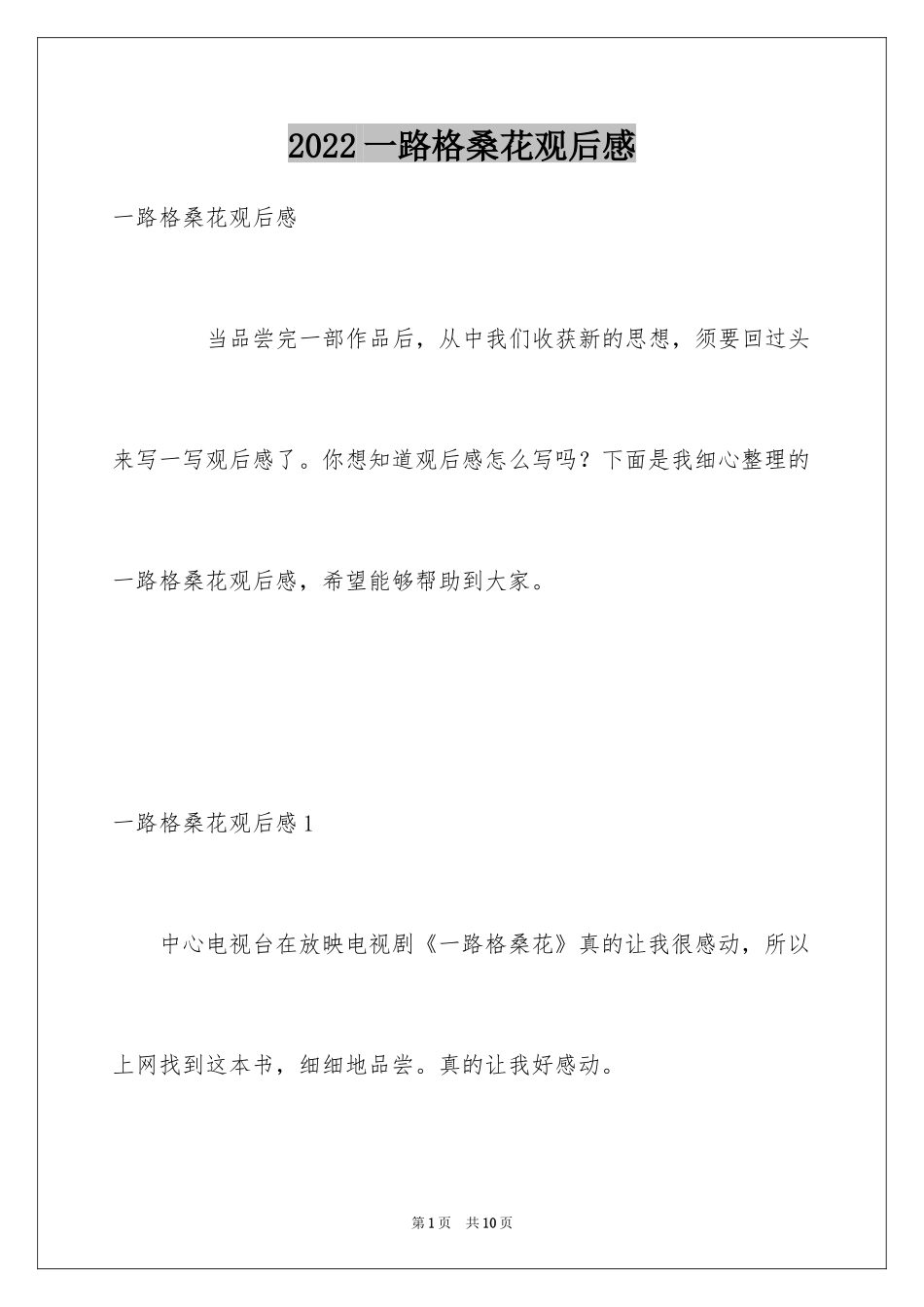 2022 一路格桑花观后感

一路格桑花观后感

当品尝完一部作品后，从中我们收获新的思想，须要回过头来写一写观后感了。你想知道观后感怎么写吗？下面是我细心整理的一路格桑花观后感，希望能够帮助到大家。

一路格桑花观后感 1

中心电视台在放映电视剧《一路格桑花》真的让我很感动，所以上网找到这本书，细细地品尝。真的让我好感动。

第 1 页 共 10 页